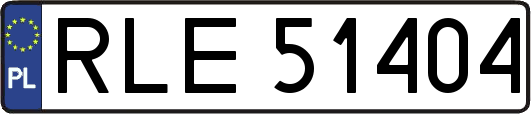 PL
RLE 51404